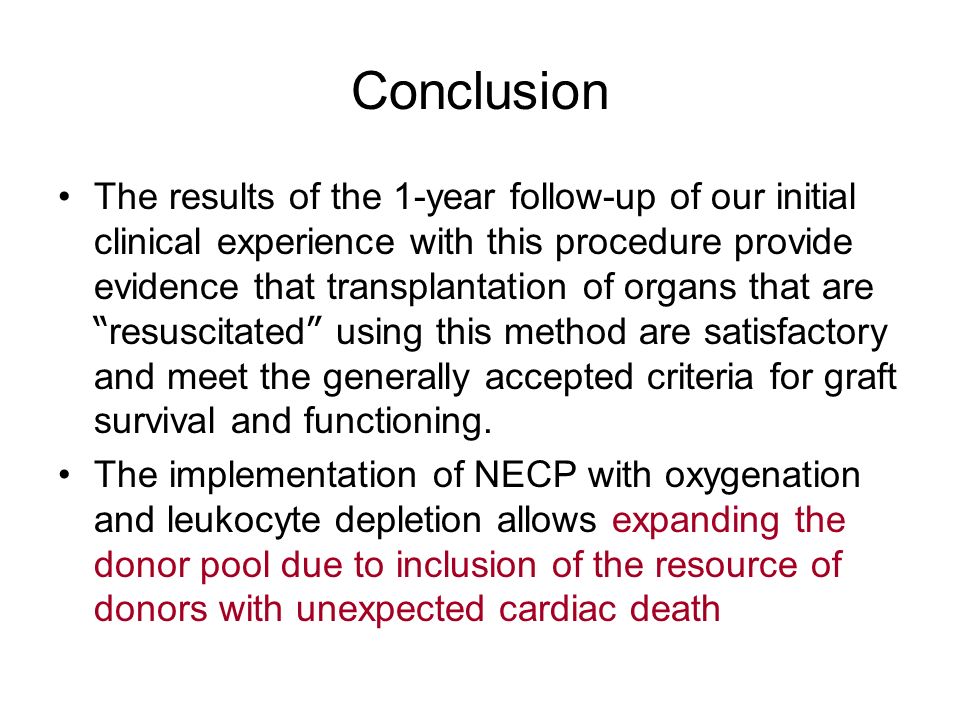 Conclusion

• The results of the 1-year follow-up of our initial clinical experience with this procedure provide evidence that transplantation of organs that are "resuscitated" using this method are satisfactory and meet the generally accepted criteria for graft survival and functioning.

• The implementation of NECP with oxygenation and leukocyte depletion allows expanding the donor pool due to inclusion of the resource of donors with unexpected cardiac death